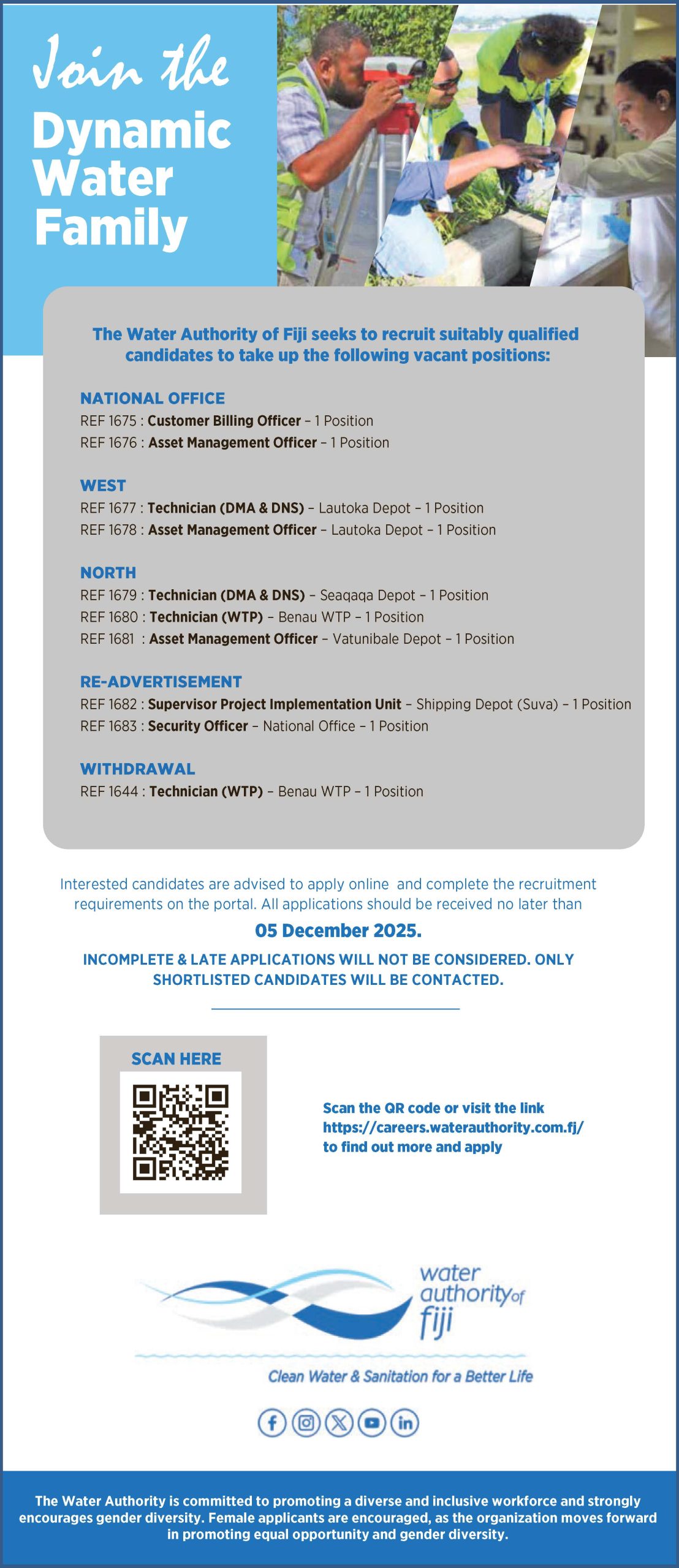 Join the
Dynamic Water Family

The Water Authority of Fiji seeks to recruit suitably qualified candidates to take up the following vacant positions:

NATIONAL OFFICE
REF 1675 : Customer Billing Officer – 1 Position
REF 1676 : Asset Management Officer – 1 Position

WEST
REF 1677 : Technician (DMA & DNS) – Lautoka Depot – 1 Position
REF 1678 : Asset Management Officer – Lautoka Depot – 1 Position

NORTH
REF 1679 : Technician (DMA & DNS) – Seaqaqa Depot – 1 Position
REF 1680 : Technician (WTP) – Benau WTP – 1 Position
REF 1681 : Asset Management Officer – Vatunibale Depot – 1 Position

RE-ADVERTISEMENT
REF 1682 : Supervisor Project Implementation Unit – Shipping Depot (Suva) – 1 Position
REF 1683 : Security Officer – National Office – 1 Position

WITHDRAWAL
REF 1644 : Technician (WTP) – Benau WTP – 1 Position

Interested candidates are advised to apply online and complete the recruitment requirements on the portal. All applications should be received no later than

05 December 2025.

INCOMPLETE & LATE APPLICATIONS WILL NOT BE CONSIDERED. ONLY SHORTLISTED CANDIDATES WILL BE CONTACTED.

SCAN HERE

Scan the QR code or visit the link https://careers.waterauthority.com.fj/ to find out more and apply

water authority of fiji

Clean Water & Sanitation for a Better Life

The Water Authority is committed to promoting a diverse and inclusive workforce and strongly encourages gender diversity. Female applicants are encouraged, as the organization moves forward in promoting equal opportunity and gender diversity.